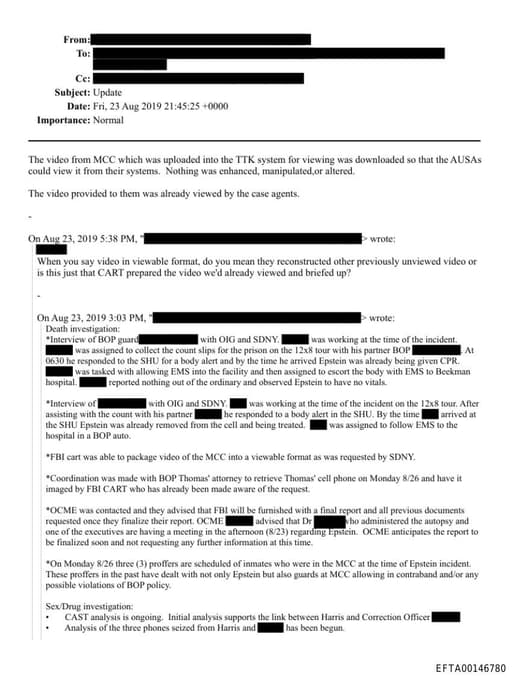 From:
To:
Cc:
Subject: Update
Date: Fri, 23 Aug 2019 21:45:25 +0000
Importance: Normal

The video from MCC which was uploaded into the TTK system for viewing was downloaded so that the AUSAs could view it from their systems. Nothing was enhanced, manipulated,or altered.

The video provided to them was already viewed by the case agents.

-

On Aug 23, 2019 5:38 PM, " > wrote:

When you say video in viewable format, do you mean they reconstructed other previously unviewed video or is this just that CART prepared the video we'd already viewed and briefed up?

-

On Aug 23, 2019 3:03 PM, " > wrote:
Death investigation:
*Interview of BOP guard with OIG and SDNY. was working at the time of the incident. was assigned to collect the count slips for the prison on the 12x8 tour with his partner BOP . At 0630 he responded to the SHU for a body alert and by the time he arrived Epstein was already being given CPR. was tasked with allowing EMS into the facility and then assigned to escort the body with EMS to Beekman hospital. reported nothing out of the ordinary and observed Epstein to have no vitals.

*Interview of with OIG and SDNY. was working at the time of the incident on the 12x8 tour. After assisting with the count with his partner he responded to a body alert in the SHU. By the time arrived at the SHU Epstein was already removed from the cell and being treated. was assigned to follow EMS to the hospital in a BOP auto.

*FBI cart was able to package video of the MCC into a viewable format as was requested by SDNY.

*Coordination was made with BOP Thomas' attorney to retrieve Thomas' cell phone on Monday 8/26 and have it imaged by FBI CART who has already been made aware of the request.

*OCME was contacted and they advised that FBI will be furnished with a final report and all previous documents requested once they finalize their report. OCME advised that Dr who administered the autopsy and one of the executives are having a meeting in the afternoon (8/23) regarding Epstein. OCME anticipates the report to be finalized soon and not requesting any further information at this time.

*On Monday 8/26 three (3) proffers are scheduled of inmates who were in the MCC at the time of Epstein incident. These proffers in the past have dealt with not only Epstein but also guards at MCC allowing in contraband and/or any possible violations of BOP policy.

Sex/Drug investigation:
• CAST analysis is ongoing. Initial analysis supports the link between Harris and Correction Officer
• Analysis of the three phones seized from Harris and has been begun.

EFTA00146780